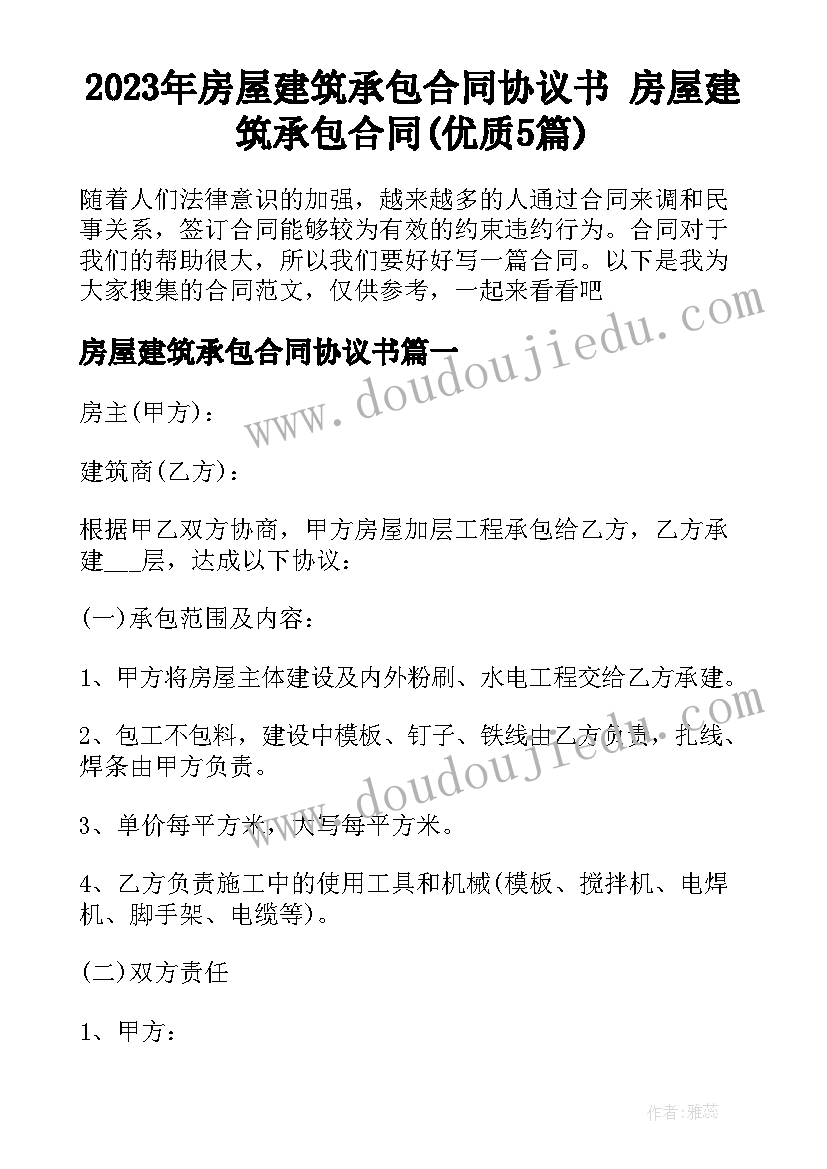 2023年房屋建筑承包合同协议书 房屋建筑承包合同(优质5篇)

随着人们法律意识的加强，越来越多的人通过合同来调和民事关系，签订合同能够较为有效的约束违约行为。合同对于我们的帮助很大，所以我们要好好写一篇合同。以下是我为大家搜集的合同范文，仅供参考，一起来看看吧

www.doudoujiedu.com

房屋建筑承包合同协议书篇一

房主(甲方)：

建筑商(乙方)：

根据甲乙双方协商，甲方房屋加层工程承包给乙方，乙方承建___层，达成以下协议：

(一)承包范围及内容：

1、甲方将房屋主体建设及内外粉刷、水电工程交给乙方承建。

2、包工不包料，建设中模板、钉子、铁线由乙方负责，扎线、焊条由甲方负责。

www.doudoujiedu.com

3、单价每平方米，大写每平方米。

4、乙方负责施工中的使用工具和机械(模板、搅拌机、电焊机、脚手架、电缆等)。

(二)双方责任

1、甲方：

作者：雅蕊